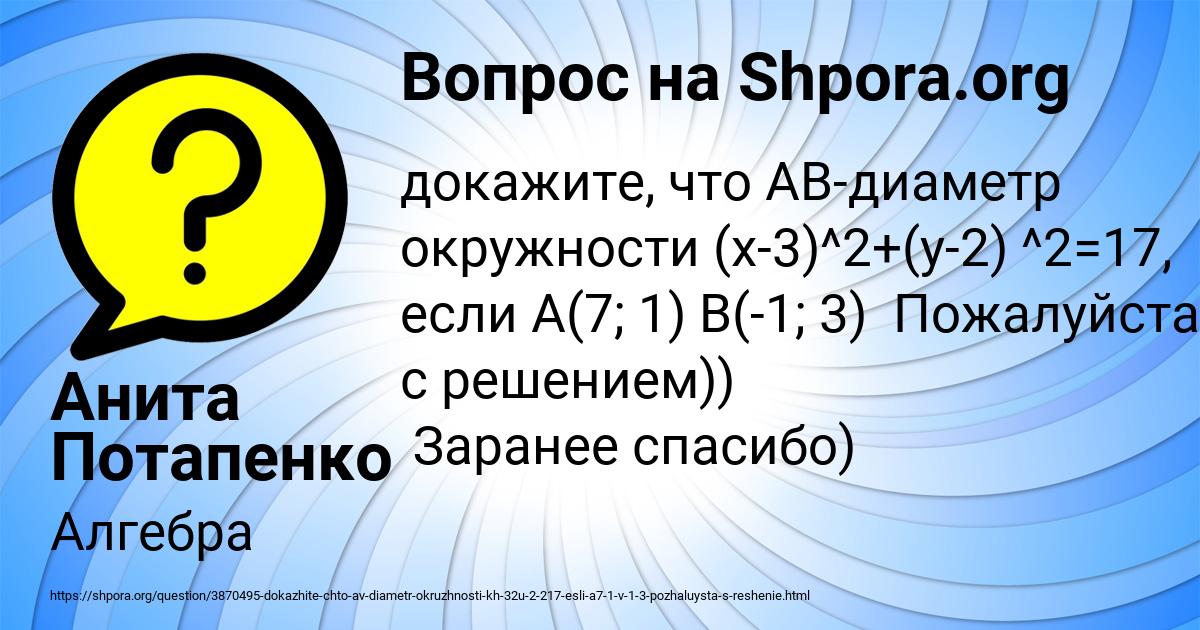 Вопрос на Shpora.org

докажите, что АВ-диаметр окружности (х-3)^2+(у-2) ^2=17, если А(7; 1) В(-1; 3)  Пожалуйста с решением))
 Заранее спасибо)

Анита Потапенко

Алгебра

https://shpora.org/question/3870495-dokazhite-chto-av-diametr-okruzhnosti-kh-32u-2-217-esli-a7-1-v-1-3-pozhaluysta-s-reshenie.html